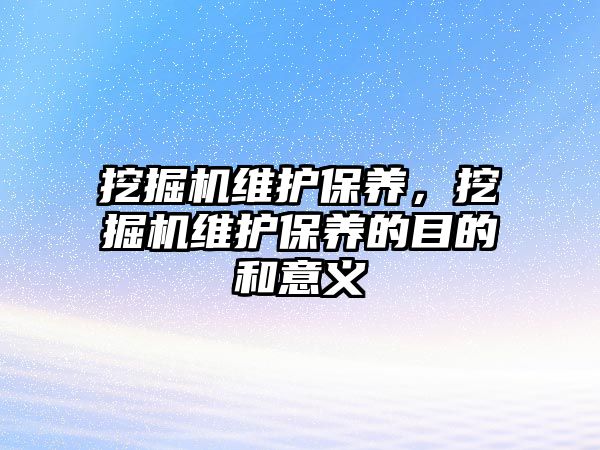 挖掘机维护保养，挖掘机维护保养的目的和意义